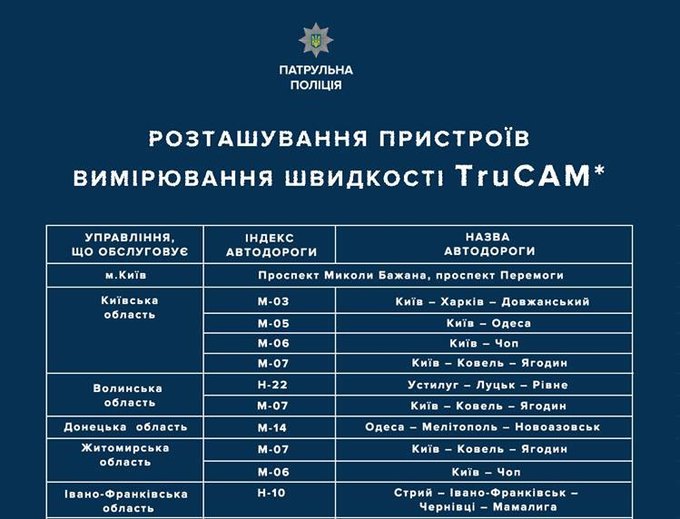 ПАТРУЛЬНА ПОЛІЦІЯ

РОЗТАШУВАННЯ ПРИСТРОЇВ ВИМІРЮВАННЯ ШВИДКОСТІ TruCAM*

| УПРАВЛІННЯ, ЩО ОБСЛУГОВУЄ | ІНДЕКС АВТОДОРОГИ | НАЗВА АВТОДОРОГИ |
|---|---|---|
| м.Київ | Проспект Миколи Бажана, проспект Перемоги | |
| Київська область | М-03 | Київ – Харків – Довжанський |
| | М-05 | Київ – Одеса |
| | М-06 | Київ – Чоп |
| | М-07 | Київ – Ковель – Ягодин |
| Волинська область | Н-22 | Устилуг – Луцьк – Рівне |
| | М-07 | Київ – Ковель – Ягодин |
| Донецька область | М-14 | Одеса – Мелітополь – Новоазовськ |
| Житомирська область | М-07 | Київ – Ковель – Ягодин |
| | М-06 | Київ – Чоп |
| Івано-Франківська область | Н-10 | Стрий – Івано-Франківськ – Чернівці – Мамалига |